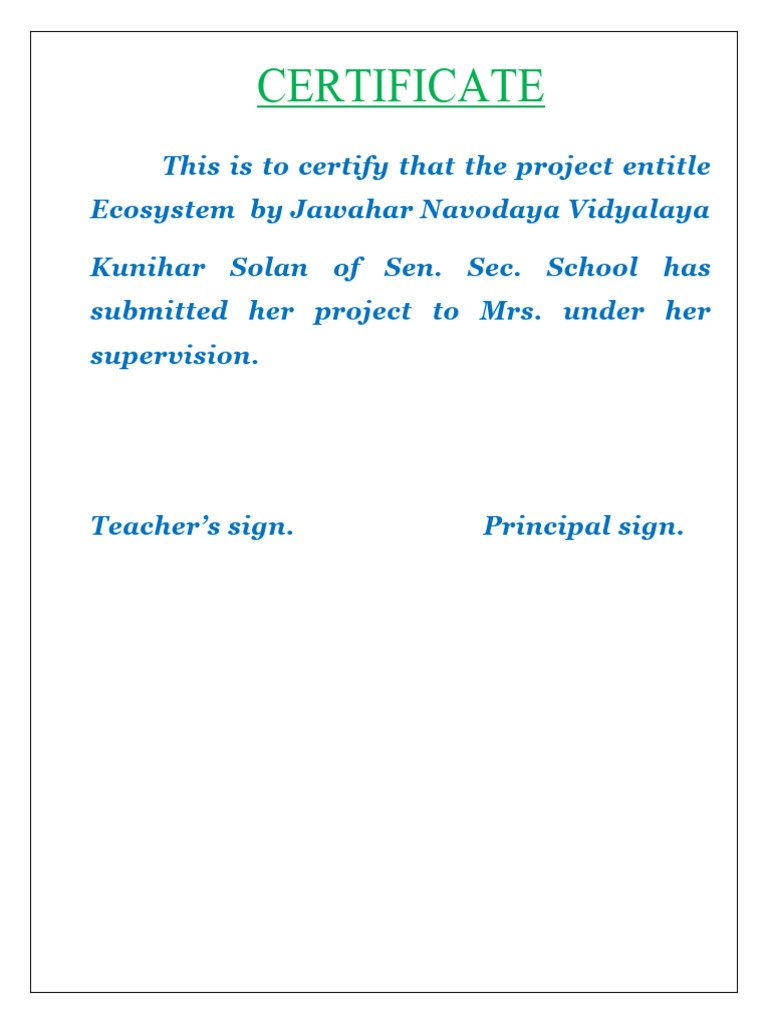 CERTIFICATE

This is to certify that the project entitle Ecosystem by Jawahar Navodaya Vidyalaya

Kunihar Solan of Sen. Sec. School has submitted her project to Mrs. under her supervision.

Teacher's sign. Principal sign.